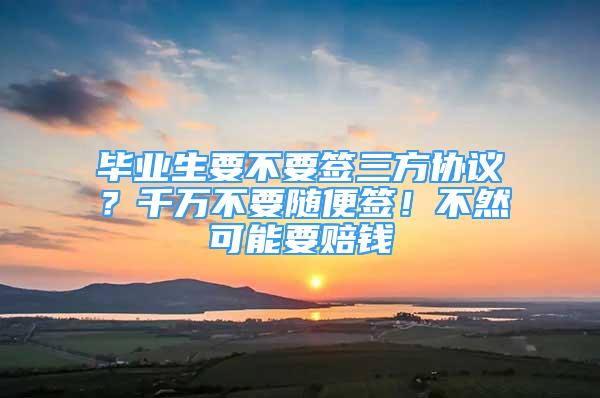 毕业生要不要签三方协议？千万不要随便签！不然可能要赔钱